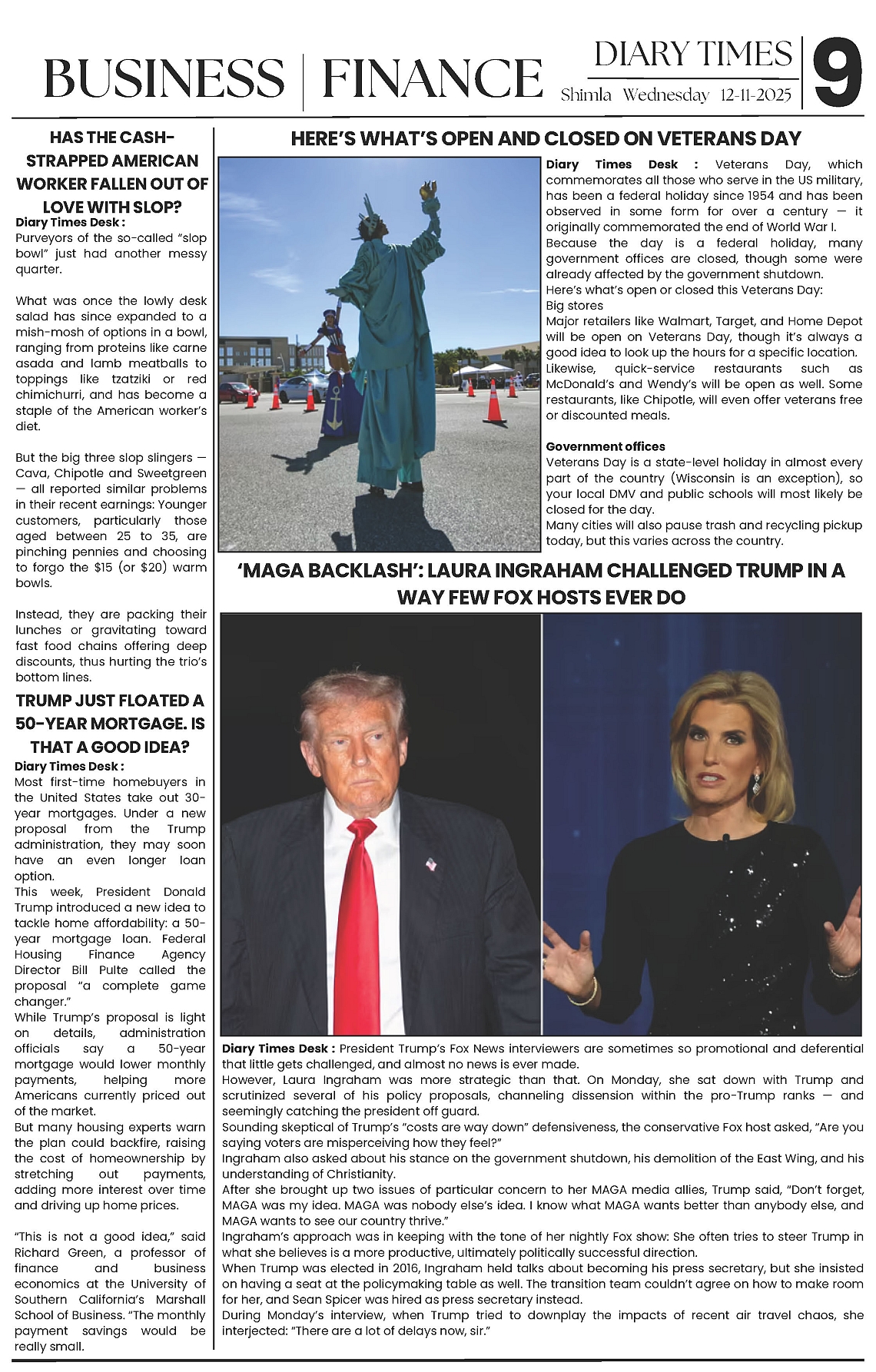 BUSINESS | FINANCE

DIARY TIMES
Shimla Wednesday 12-11-2025

9

HAS THE CASH-STRAPPED AMERICAN WORKER FALLEN OUT OF LOVE WITH SLOP?

Diary Times Desk : Purveyors of the so-called "slop bowl" just had another messy quarter.

What was once the lowly desk salad has since expanded to a mish-mosh of options in a bowl, ranging from proteins like carne asada and lamb meatballs to toppings like tzatziki or red chimichurri, and has become a staple of the American worker's diet.

But the big three slop slingers — Cava, Chipotle and Sweetgreen — all reported similar problems in their recent earnings: Younger customers, particularly those aged between 25 to 35, are pinching pennies and choosing to forgo the $15 (or $20) warm bowls.

Instead, they are packing their lunches or gravitating toward fast food chains offering deep discounts, thus hurting the trio's bottom lines.

TRUMP JUST FLOATED A 50-YEAR MORTGAGE. IS THAT A GOOD IDEA?

Diary Times Desk : Most first-time homebuyers in the United States take out 30-year mortgages. Under a new proposal from the Trump administration, they may soon have an even longer loan option.
This week, President Donald Trump introduced a new idea to tackle home affordability: a 50-year mortgage loan. Federal Housing Finance Agency Director Bill Pulte called the proposal "a complete game changer."
While Trump's proposal is light on details, administration officials say a 50-year mortgage would lower monthly payments, helping more Americans currently priced out of the market.
But many housing experts warn the plan could backfire, raising the cost of homeownership by stretching out payments, adding more interest over time and driving up home prices.

"This is not a good idea," said Richard Green, a professor of finance and business economics at the University of Southern California's Marshall School of Business. "The monthly payment savings would be really small.

HERE'S WHAT'S OPEN AND CLOSED ON VETERANS DAY

Diary Times Desk : Veterans Day, which commemorates all those who serve in the US military, has been a federal holiday since 1954 and has been observed in some form for over a century — it originally commemorated the end of World War I.
Because the day is a federal holiday, many government offices are closed, though some were already affected by the government shutdown.
Here's what's open or closed this Veterans Day:
Big stores
Major retailers like Walmart, Target, and Home Depot will be open on Veterans Day, though it's always a good idea to look up the hours for a specific location.
Likewise, quick-service restaurants such as McDonald's and Wendy's will be open as well. Some restaurants, like Chipotle, will even offer veterans free or discounted meals.

Government offices
Veterans Day is a state-level holiday in almost every part of the country (Wisconsin is an exception), so your local DMV and public schools will most likely be closed for the day.
Many cities will also pause trash and recycling pickup today, but this varies across the country.

'MAGA BACKLASH': LAURA INGRAHAM CHALLENGED TRUMP IN A WAY FEW FOX HOSTS EVER DO

Diary Times Desk : President Trump's Fox News interviewers are sometimes so promotional and deferential that little gets challenged, and almost no news is ever made.
However, Laura Ingraham was more strategic than that. On Monday, she sat down with Trump and scrutinized several of his policy proposals, channeling dissension within the pro-Trump ranks — and seemingly catching the president off guard.
Sounding skeptical of Trump's "costs are way down" defensiveness, the conservative Fox host asked, "Are you saying voters are misperceiving how they feel?"
Ingraham also asked about his stance on the government shutdown, his demolition of the East Wing, and his understanding of Christianity.
After she brought up two issues of particular concern to her MAGA media allies, Trump said, "Don't forget, MAGA was my idea. MAGA was nobody else's idea. I know what MAGA wants better than anybody else, and MAGA wants to see our country thrive."
Ingraham's approach was in keeping with the tone of her nightly Fox show: She often tries to steer Trump in what she believes is a more productive, ultimately politically successful direction.
When Trump was elected in 2016, Ingraham held talks about becoming his press secretary, but she insisted on having a seat at the policymaking table as well. The transition team couldn't agree on how to make room for her, and Sean Spicer was hired as press secretary instead.
During Monday's interview, when Trump tried to downplay the impacts of recent air travel chaos, she interjected: "There are a lot of delays now, sir."